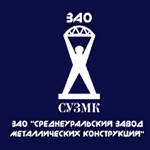 ЗАО

СУЗМК

ЗАО "СРЕДНЕУРАЛЬСКИЙ ЗАВОД МЕТАЛЛИЧЕСКИХ КОНСТРУКЦИЙ"